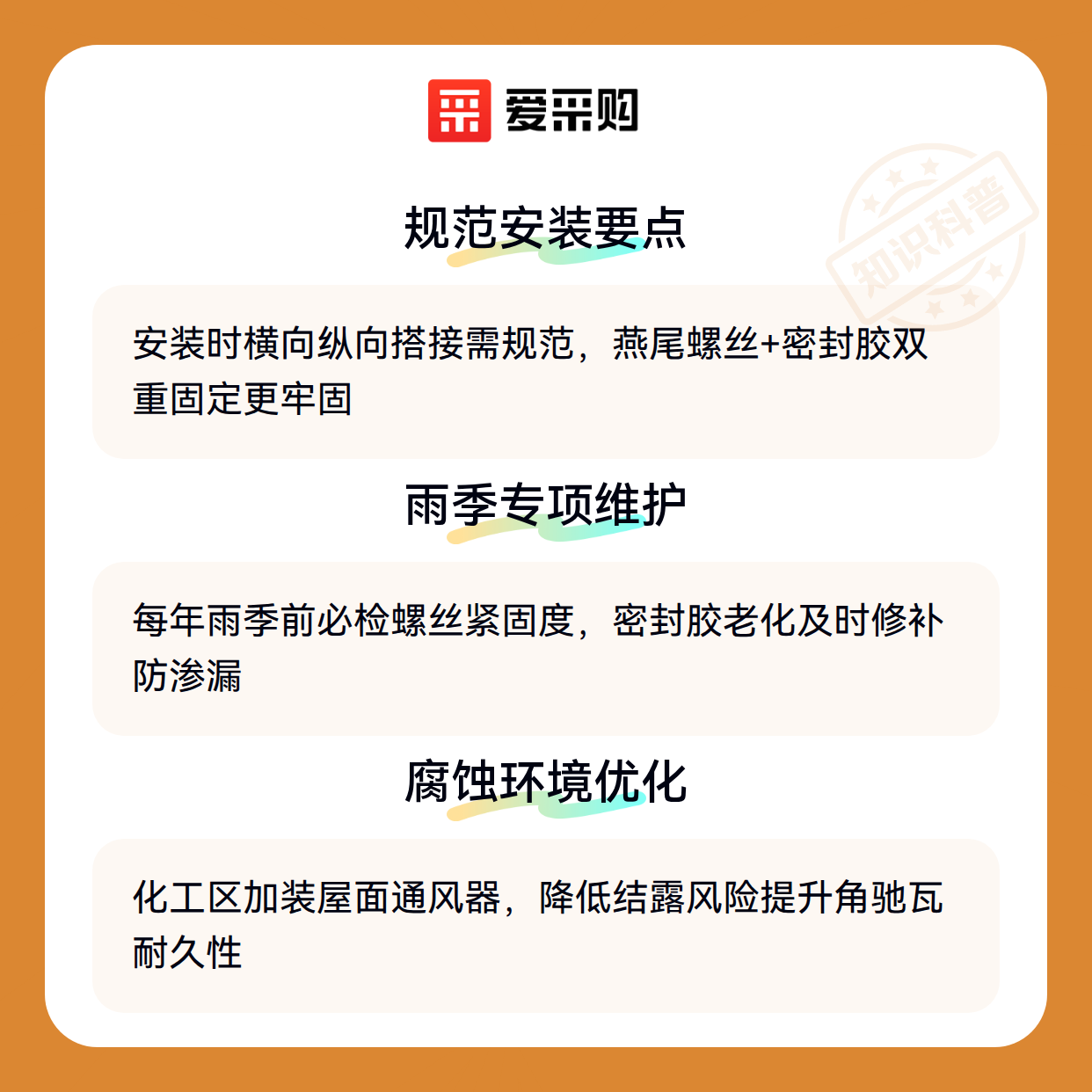 爱采购

规范安装要点

安装时横向纵向搭接需规范，燕尾螺丝+密封胶双重固定更牢固

雨季专项维护

每年雨季前必检螺丝紧固度，密封胶老化及时修补防渗漏

腐蚀环境优化

化工区加装屋面通风器，降低结露风险提升角驰瓦耐久性

知识科普